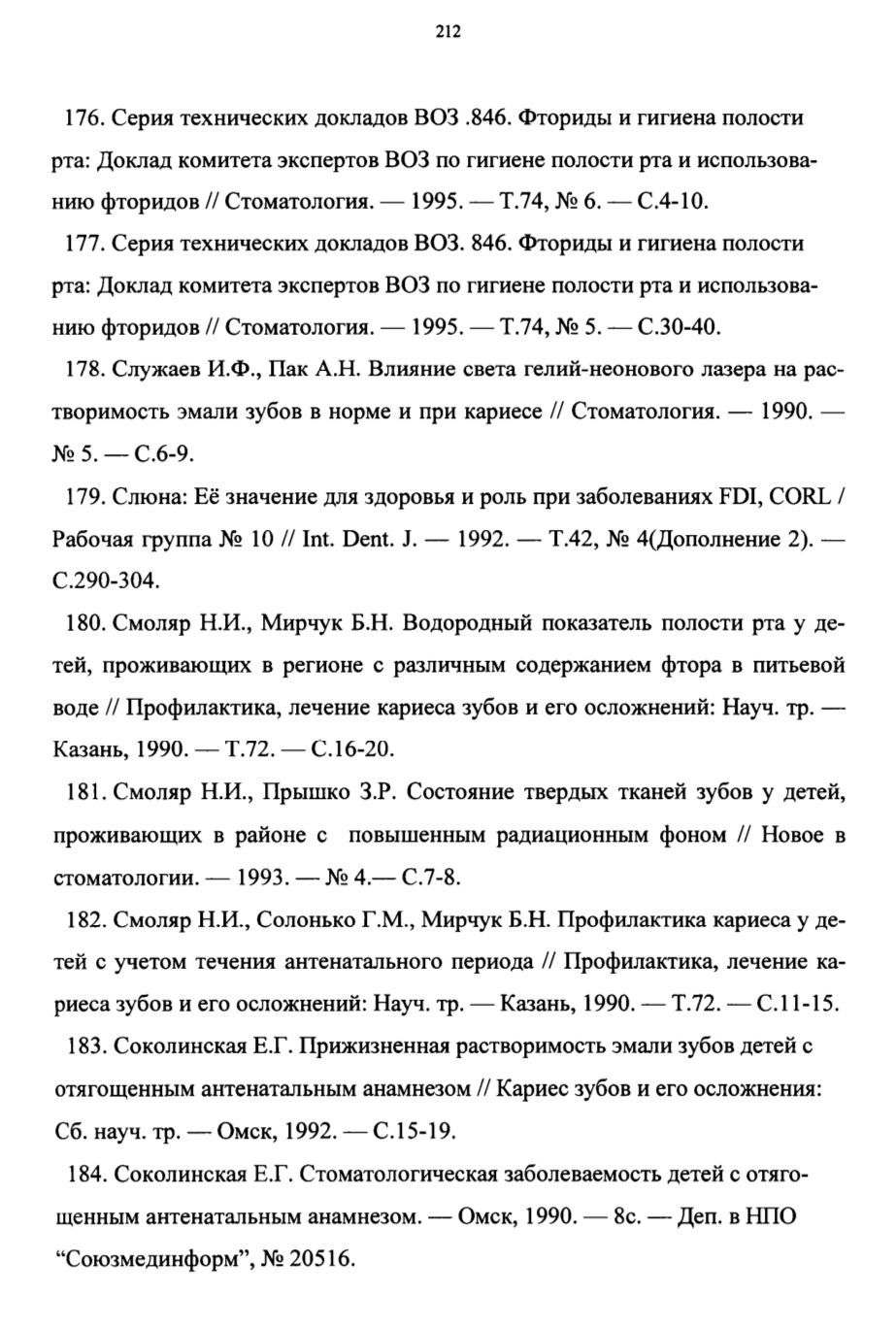 212

176. Серия технических докладов ВОЗ .846. Фториды и гигиена полости рта: Доклад комитета экспертов ВОЗ по гигиене полости рта и использованию фторидов // Стоматология. — 1995. — Т.74, № 6. — С.4-10.

177. Серия технических докладов ВОЗ. 846. Фториды и гигиена полости рта: Доклад комитета экспертов ВОЗ по гигиене полости рта и использованию фторидов // Стоматология. — 1995. — Т.74, № 5. — С.30-40.

178. Служаев И.Ф., Пак А.Н. Влияние света гелий-неонового лазера на растворимость эмали зубов в норме и при кариесе // Стоматология. — 1990. — № 5. — С.6-9.

179. Слюна: Её значение для здоровья и роль при заболеваниях FDI, CORL / Рабочая группа № 10 // Int. Dent. J. — 1992. — Т.42, № 4(Дополнение 2). — С.290-304.

180. Смоляр Н.И., Мирчук Б.Н. Водородный показатель полости рта у детей, проживающих в регионе с различным содержанием фтора в питьевой воде // Профилактика, лечение кариеса зубов и его осложнений: Науч. тр. — Казань, 1990. — Т.72. — С.16-20.

181. Смоляр Н.И., Прышко З.Р. Состояние твердых тканей зубов у детей, проживающих в районе с повышенным радиационным фоном // Новое в стоматологии. — 1993. — № 4.— С.7-8.

182. Смоляр Н.И., Солонько Г.М., Мирчук Б.Н. Профилактика кариеса у детей с учетом течения антенатального периода // Профилактика, лечение кариеса зубов и его осложнений: Науч. тр. — Казань, 1990. — Т.72. — С.11-15.

183. Соколинская Е.Г. Прижизненная растворимость эмали зубов детей с отягощенным антенатальным анамнезом // Кариес зубов и его осложнения: Сб. науч. тр. — Омск, 1992. — С.15-19.

184. Соколинская Е.Г. Стоматологическая заболеваемость детей с отягощенным антенатальным анамнезом. — Омск, 1990. — 8с. — Деп. в НПО “Союзмединформ”, № 20516.